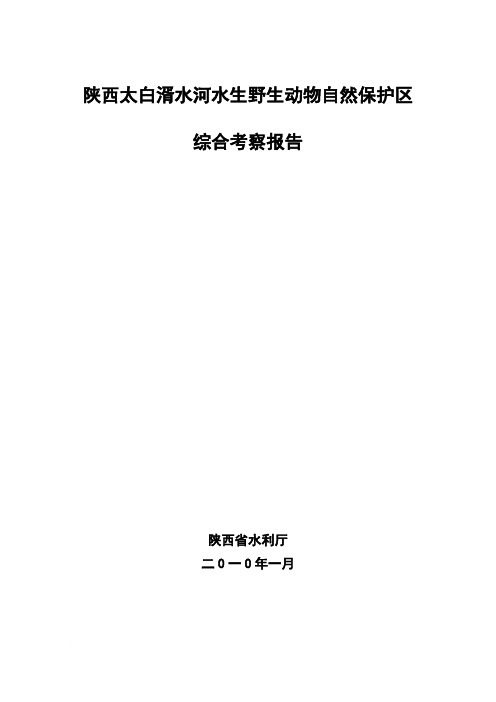 陕西太白湑水河水生野生动物自然保护区

综合考察报告

陕西省水利厅

二０一０年一月